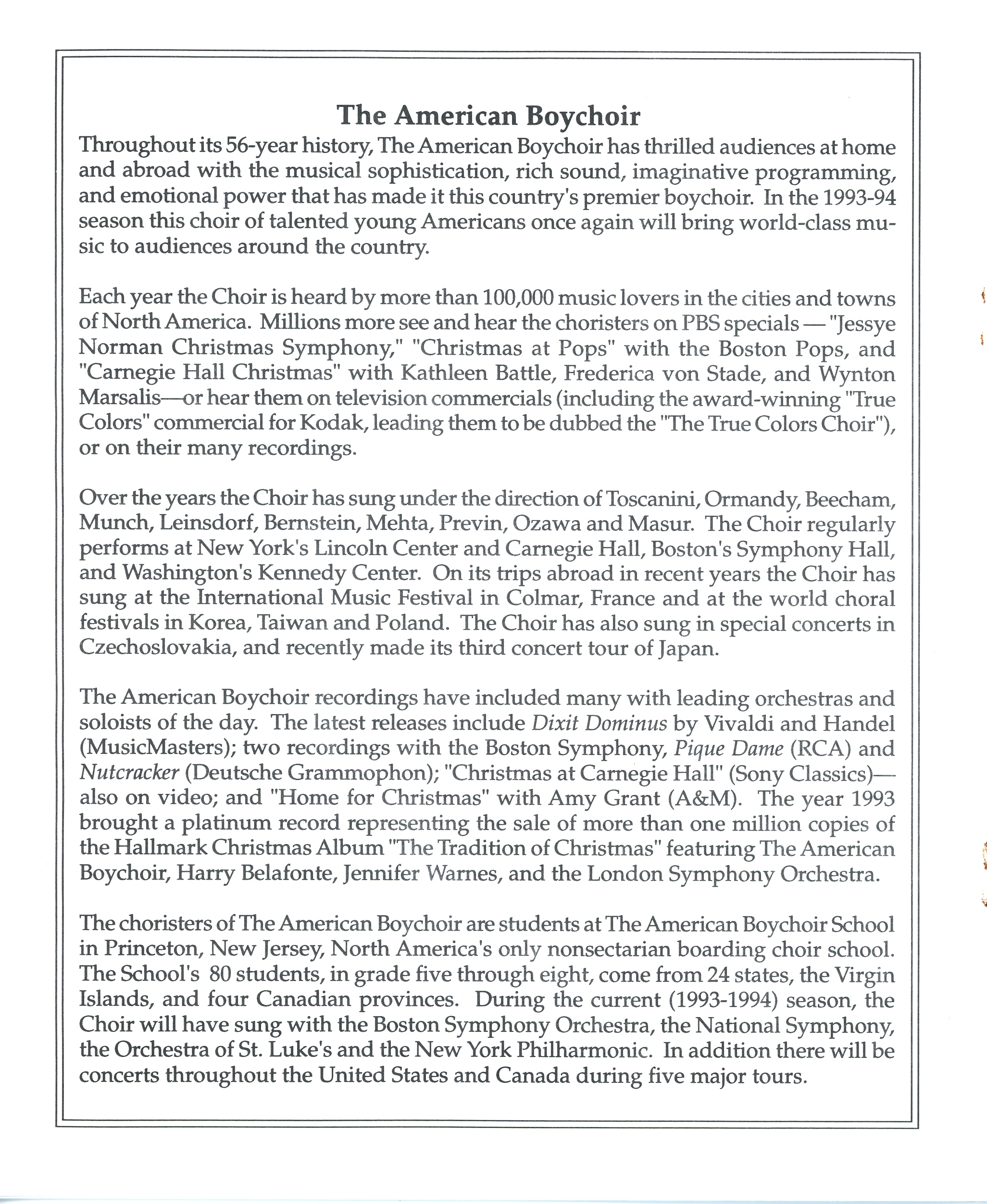 The American Boychoir

Throughout its 56-year history, The American Boychoir has thrilled audiences at home and abroad with the musical sophistication, rich sound, imaginative programming, and emotional power that has made it this country's premier boychoir. In the 1993-94 season this choir of talented young Americans once again will bring world-class music to audiences around the country.

Each year the Choir is heard by more than 100,000 music lovers in the cities and towns of North America. Millions more see and hear the choristers on PBS specials — "Jessye Norman Christmas Symphony," "Christmas at Pops" with the Boston Pops, and "Carnegie Hall Christmas" with Kathleen Battle, Frederica von Stade, and Wynton Marsalis—or hear them on television commercials (including the award-winning "True Colors" commercial for Kodak, leading them to be dubbed the "The True Colors Choir"), or on their many recordings.

Over the years the Choir has sung under the direction of Toscanini, Ormandy, Beecham, Munch, Leinsdorf, Bernstein, Mehta, Previn, Ozawa and Masur. The Choir regularly performs at New York's Lincoln Center and Carnegie Hall, Boston's Symphony Hall, and Washington's Kennedy Center. On its trips abroad in recent years the Choir has sung at the International Music Festival in Colmar, France and at the world choral festivals in Korea, Taiwan and Poland. The Choir has also sung in special concerts in Czechoslovakia, and recently made its third concert tour of Japan.

The American Boychoir recordings have included many with leading orchestras and soloists of the day. The latest releases include Dixit Dominus by Vivaldi and Handel (MusicMasters); two recordings with the Boston Symphony, Pique Dame (RCA) and Nutcracker (Deutsche Grammophon); "Christmas at Carnegie Hall" (Sony Classics)—also on video; and "Home for Christmas" with Amy Grant (A&M). The year 1993 brought a platinum record representing the sale of more than one million copies of the Hallmark Christmas Album "The Tradition of Christmas" featuring The American Boychoir, Harry Belafonte, Jennifer Warnes, and the London Symphony Orchestra.

The choristers of The American Boychoir are students at The American Boychoir School in Princeton, New Jersey, North America's only nonsectarian boarding choir school. The School's 80 students, in grade five through eight, come from 24 states, the Virgin Islands, and four Canadian provinces. During the current (1993-1994) season, the Choir will have sung with the Boston Symphony Orchestra, the National Symphony, the Orchestra of St. Luke's and the New York Philharmonic. In addition there will be concerts throughout the United States and Canada during five major tours.